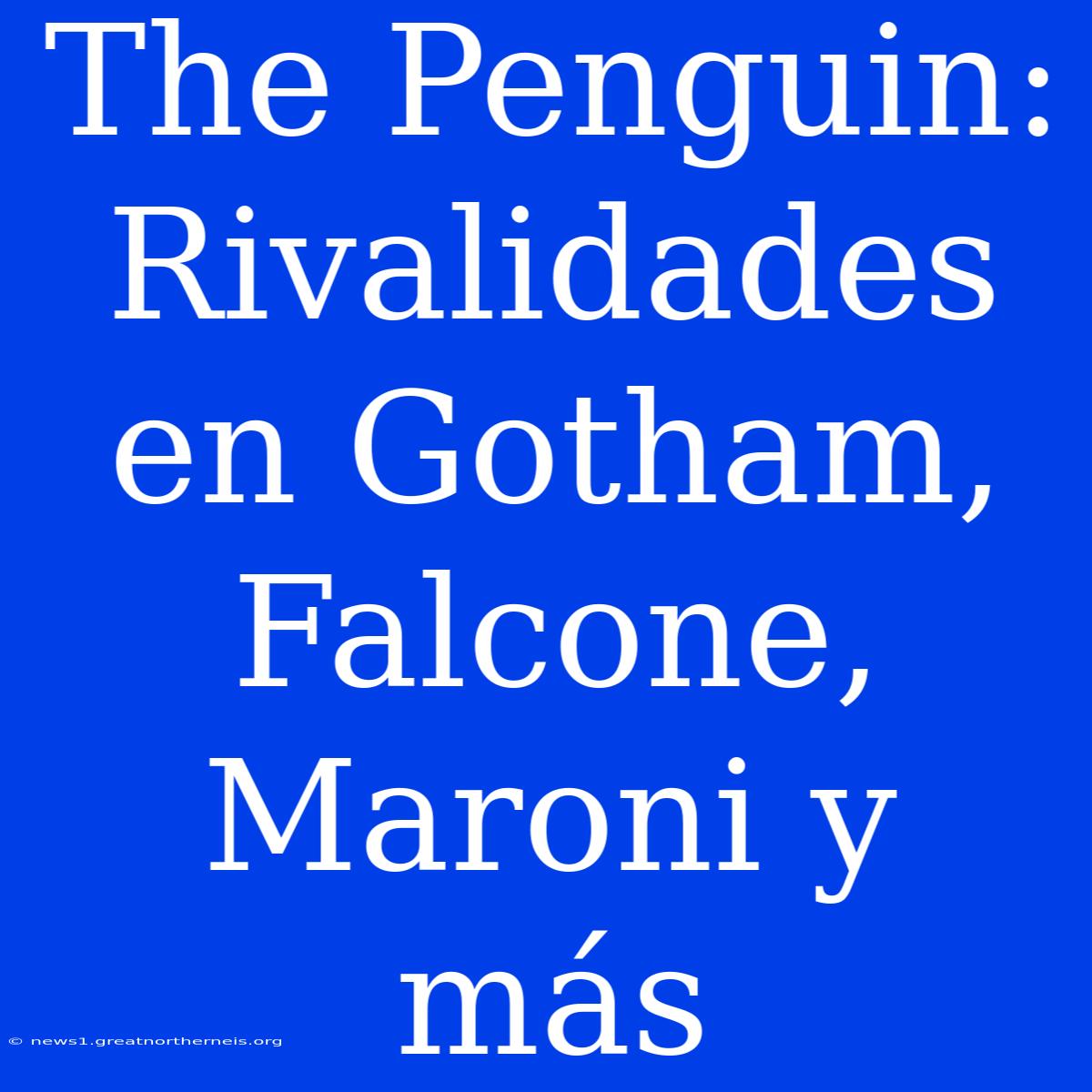 The Penguin: Rivalidades en Gotham, Falcone, Maroni y más

© news1.greatnortherneis.org